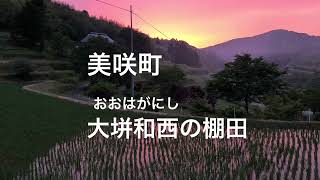 美咲町

おおはがにし

大垪和西の棚田